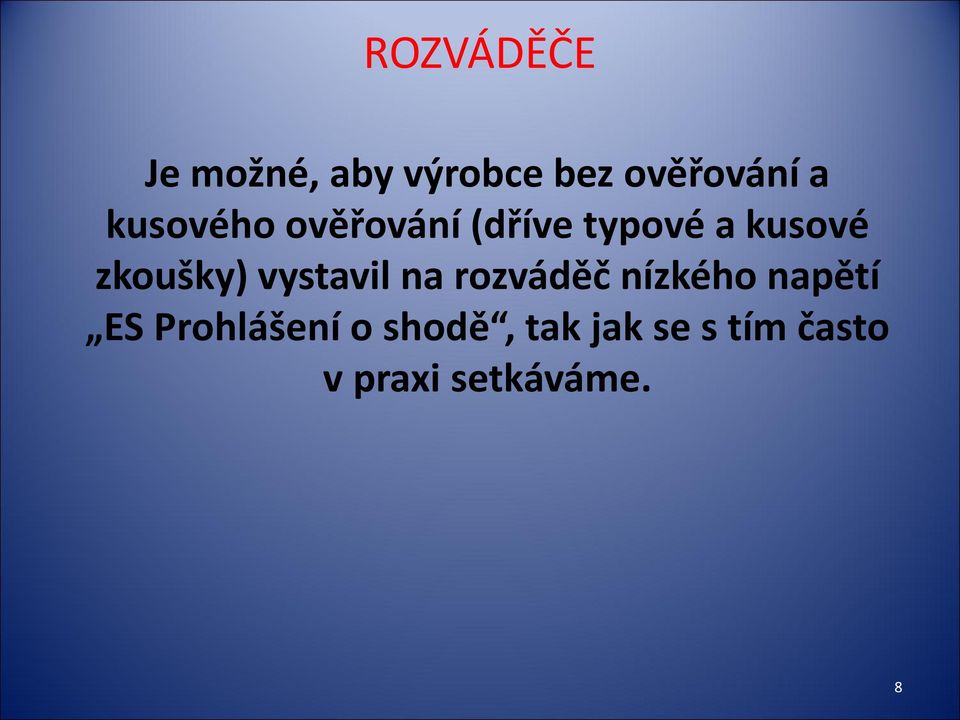 ROZVÁDĚČE

Je možné, aby výrobce bez ověřování a kusového ověřování (dříve typové a kusové zkoušky) vystavil na rozváděč nízkého napětí „ES Prohlášení o shodě“, tak jak se s tím často v praxi setkáváme.

8